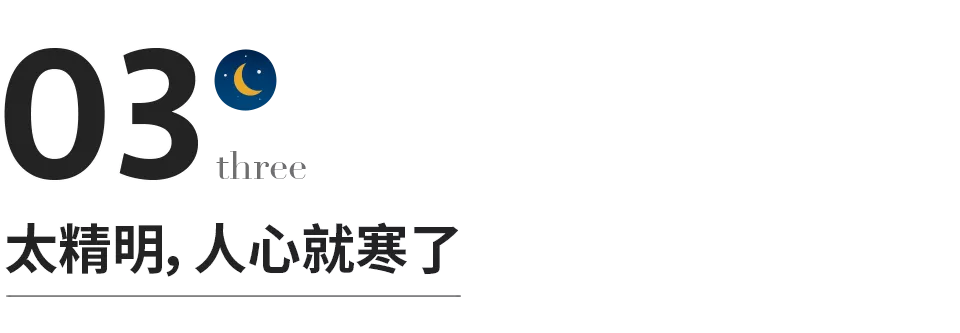 03
three

太精明, 人心就寒了